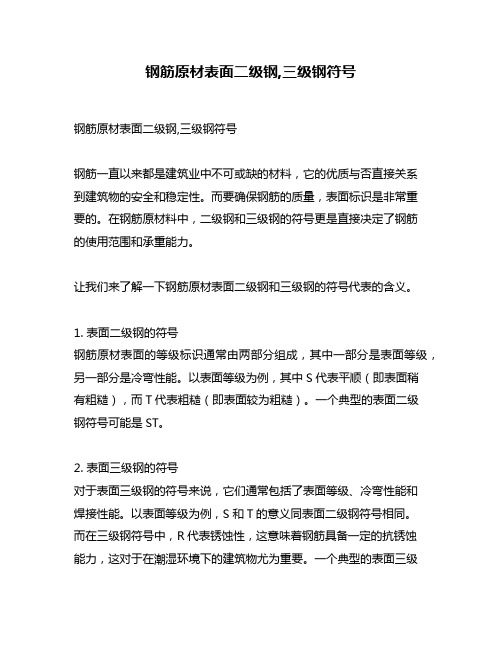 钢筋原材表面二级钢,三级钢符号

钢筋原材表面二级钢,三级钢符号

钢筋一直以来都是建筑业中不可或缺的材料，它的优质与否直接关系到建筑物的安全和稳定性。而要确保钢筋的质量，表面标识是非常重要的。在钢筋原材料中，二级钢和三级钢的符号更是直接决定了钢筋的使用范围和承重能力。

让我们来了解一下钢筋原材表面二级钢和三级钢的符号代表的含义。

1. 表面二级钢的符号
钢筋原材表面的等级标识通常由两部分组成，其中一部分是表面等级，另一部分是冷弯性能。以表面等级为例，其中 S 代表平顺（即表面稍有粗糙），而 T 代表粗糙（即表面较为粗糙）。一个典型的表面二级钢符号可能是 ST。

2. 表面三级钢的符号
对于表面三级钢的符号来说，它们通常包括了表面等级、冷弯性能和焊接性能。以表面等级为例，S 和 T 的意义同表面二级钢符号相同。而在三级钢符号中，R 代表锈蚀性，这意味着钢筋具备一定的抗锈蚀能力，这对于在潮湿环境下的建筑物尤为重要。一个典型的表面三级